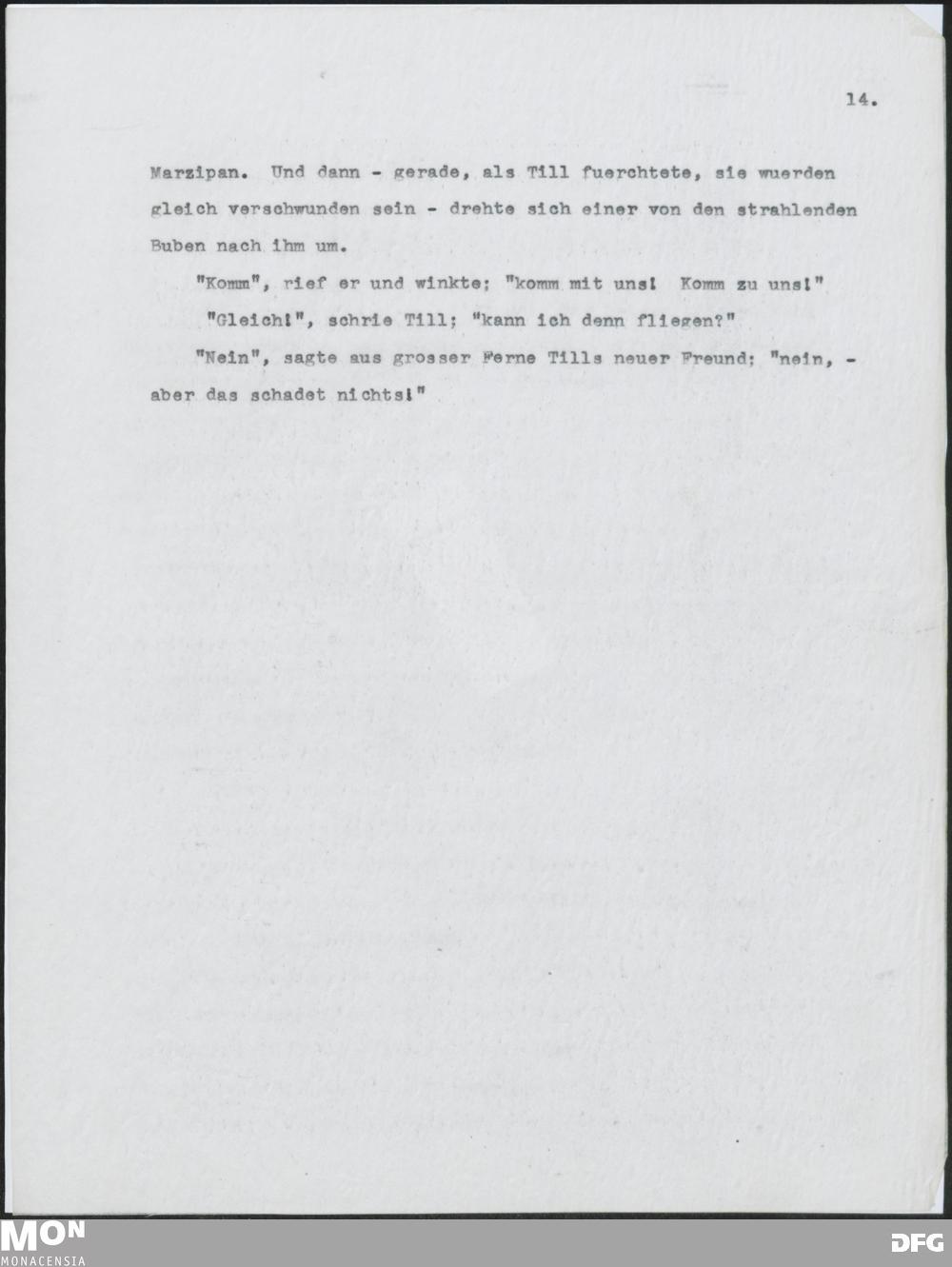 14.

Marzipan. Und dann - gerade, als Till fuerchtete, sie wuerden gleich verschwunden sein - drehte sich einer von den strahlenden Buben nach ihm um.

"Komm", rief er und winkte; "komm mit uns! Komm zu uns!"

"Gleich!", schrie Till; "kann ich denn fliegen?"

"Nein", sagte aus grosser Ferne Tills neuer Freund; "nein, - aber das schadet nichts!"

MON
MONACENSIA

DFG